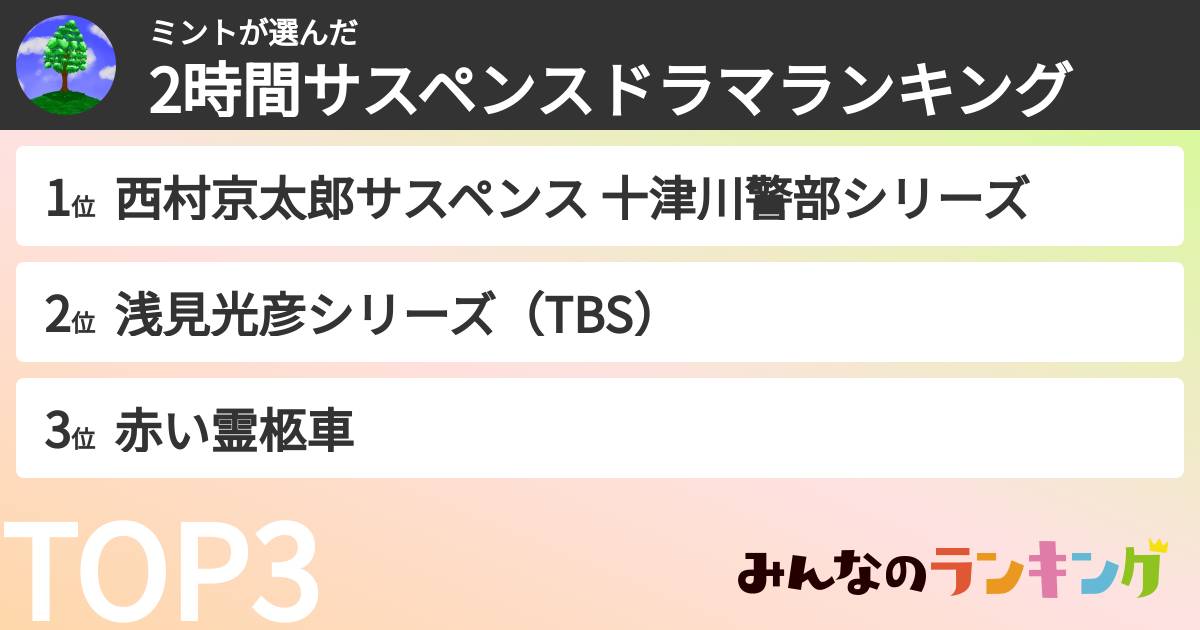 ミントが選んだ
2時間サスペンスドラマランキング

1位 西村京太郎サスペンス 十津川警部シリーズ

2位 浅見光彦シリーズ（TBS）

3位 赤い霊柩車

TOP3

みんなのランキング